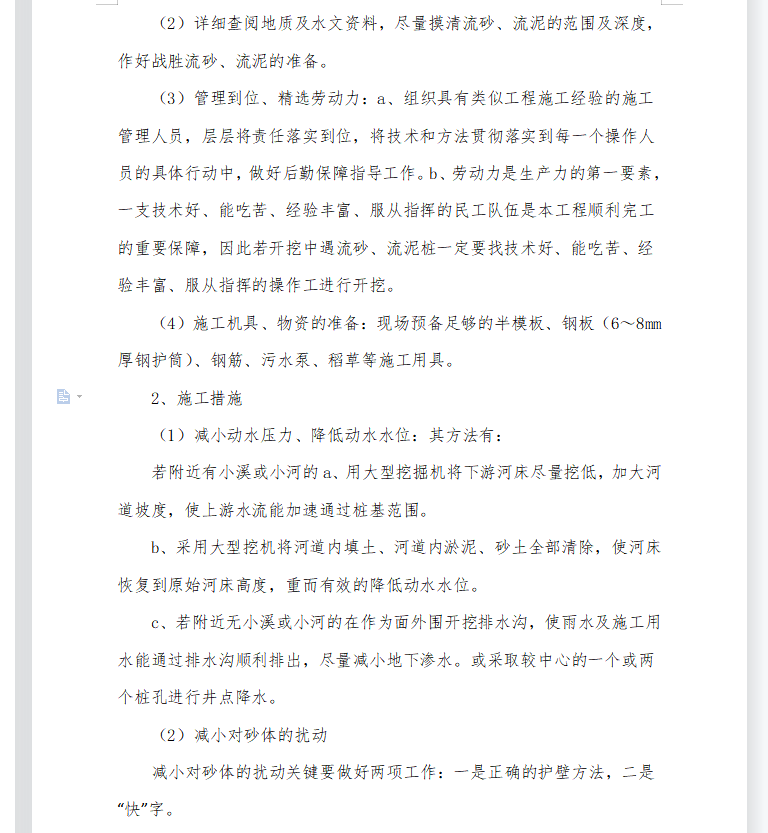 （2）详细查阅地质及水文资料，尽量摸清流砂、流泥的范围及深度，作好战胜流砂、流泥的准备。

（3）管理到位、精选劳动力：a、组织具有类似工程施工经验的施工管理人员，层层将责任落实到位，将技术和方法贯彻落实到每一个操作人员的具体行动中，做好后勤保障指导工作。b、劳动力是生产力的第一要素，一支技术好、能吃苦、经验丰富、服从指挥的民工队伍是本工程顺利完工的重要保障，因此若开挖中遇流砂、流泥桩一定要找技术好、能吃苦、经验丰富、服从指挥的操作工进行开挖。

（4）施工机具、物资的准备：现场预备足够的半模板、钢板（6～8mm厚钢护筒）、钢筋、污水泵、稻草等施工用具。

2、施工措施

（1）减小动水压力、降低动水水位：其方法有：

若附近有小溪或小河的a、用大型挖掘机将下游河床尽量挖低，加大河道坡度，使上游水流能加速通过桩基范围。

b、采用大型挖机将河道内填土、河道内淤泥、砂土全部清除，使河床恢复到原始河床高度，重而有效的降低动水水位。

c、若附近无小溪或小河的在作为面外围开挖排水沟，使雨水及施工用水能通过排水沟顺利排出，尽量减小地下渗水。或采取较中心的一个或两个桩孔进行井点降水。

（2）减小对砂体的扰动

减小对砂体的扰动关键要做好两项工作：一是正确的护壁方法，二是“快”字。